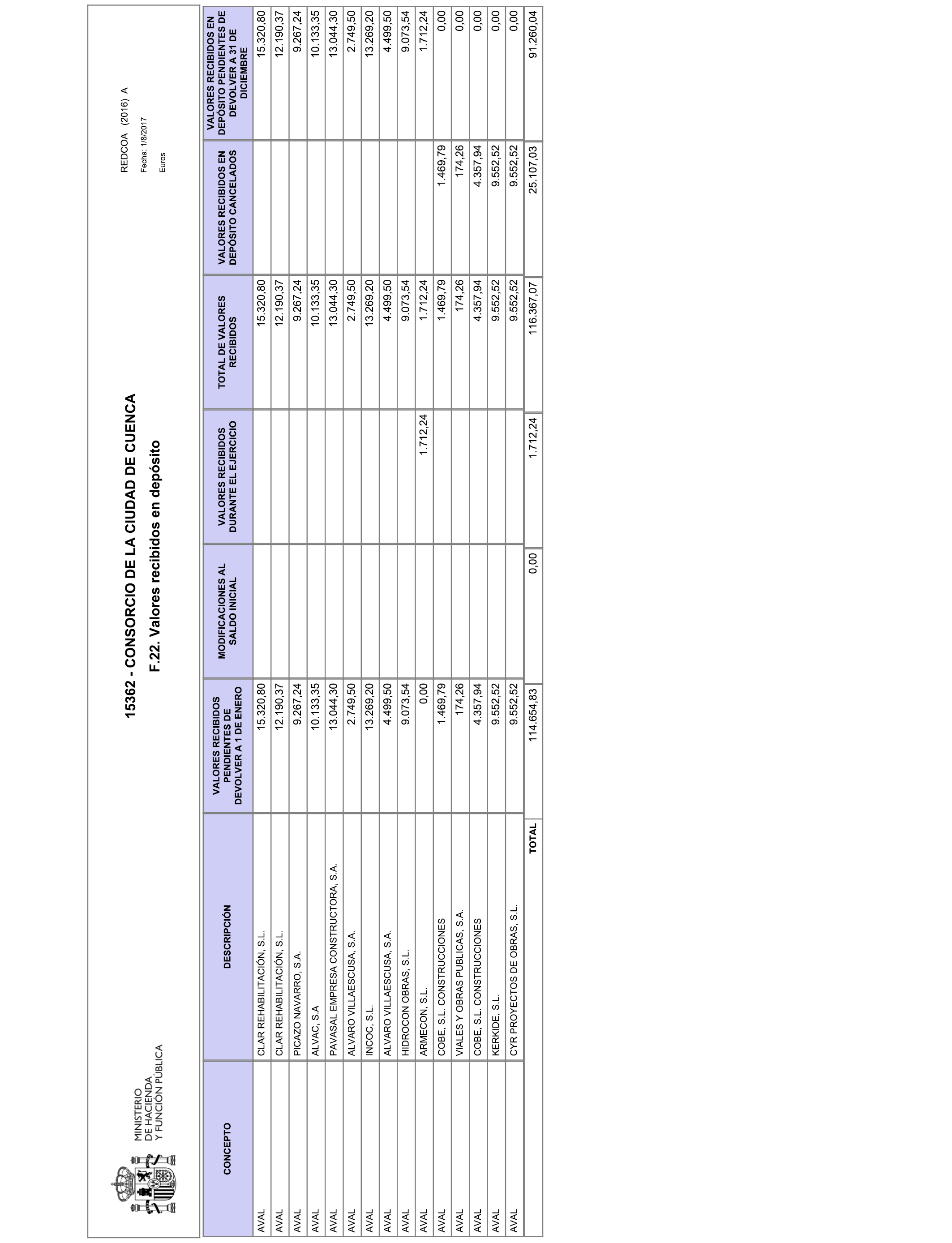 MINISTERIO DE HACIENDA Y FUNCIÓN PÚBLICA

15362 - CONSORCIO DE LA CIUDAD DE CUENCA

F.22. Valores recibidos en depósito

REDCOA (2016) A

Fecha: 1/8/2017

Euros

| CONCEPTO | DESCRIPCIÓN | VALORES RECIBIDOS PENDIENTES DE DEVOLVER A 1 DE ENERO | MODIFICACIONES AL SALDO INICIAL | VALORES RECIBIDOS DURANTE EL EJERCICIO | TOTAL DE VALORES RECIBIDOS | VALORES RECIBIDOS EN DEPÓSITO CANCELADOS | VALORES RECIBIDOS EN DEPÓSITO PENDIENTES DE DEVOLVER A 31 DE DICIEMBRE |
|---|---|---|---|---|---|---|---|
| AVAL | CLAR REHABILITACIÓN, S.L. | 15.320,80 | | | 15.320,80 | | 15.320,80 |
| AVAL | CLAR REHABILITACIÓN, S.L. | 12.190,37 | | | 12.190,37 | | 12.190,37 |
| AVAL | PICAZO NAVARRO, S.A. | 9.267,24 | | | 9.267,24 | | 9.267,24 |
| AVAL | ALVAC, S.A | 10.133,35 | | | 10.133,35 | | 10.133,35 |
| AVAL | PAVASAL EMPRESA CONSTRUCTORA, S.A. | 13.044,30 | | | 13.044,30 | | 13.044,30 |
| AVAL | ALVARO VILLAESCUSA, S.A. | 2.749,50 | | | 2.749,50 | | 2.749,50 |
| AVAL | INCOC, S.L. | 13.269,20 | | | 13.269,20 | | 13.269,20 |
| AVAL | ALVARO VILLAESCUSA, S.A. | 4.499,50 | | | 4.499,50 | | 4.499,50 |
| AVAL | HIDROCON OBRAS, S.L. | 9.073,54 | | | 9.073,54 | | 9.073,54 |
| AVAL | ARMECON, S.L. | 0,00 | | 1.712,24 | 1.712,24 | | 1.712,24 |
| AVAL | COBE, S.L. CONSTRUCCIONES | 1.469,79 | | | 1.469,79 | 1.469,79 | 0,00 |
| AVAL | VIALES Y OBRAS PUBLICAS, S.A. | 174,26 | | | 174,26 | 174,26 | 0,00 |
| AVAL | COBE, S.L. CONSTRUCCIONES | 4.357,94 | | | 4.357,94 | 4.357,94 | 0,00 |
| AVAL | KERKIDE, S.L. | 9.552,52 | | | 9.552,52 | 9.552,52 | 0,00 |
| AVAL | CYR PROYECTOS DE OBRAS, S.L. | 9.552,52 | | | 9.552,52 | 9.552,52 | 0,00 |
| | TOTAL | 114.654,83 | 0,00 | 1.712,24 | 116.367,07 | 25.107,03 | 91.260,04 |